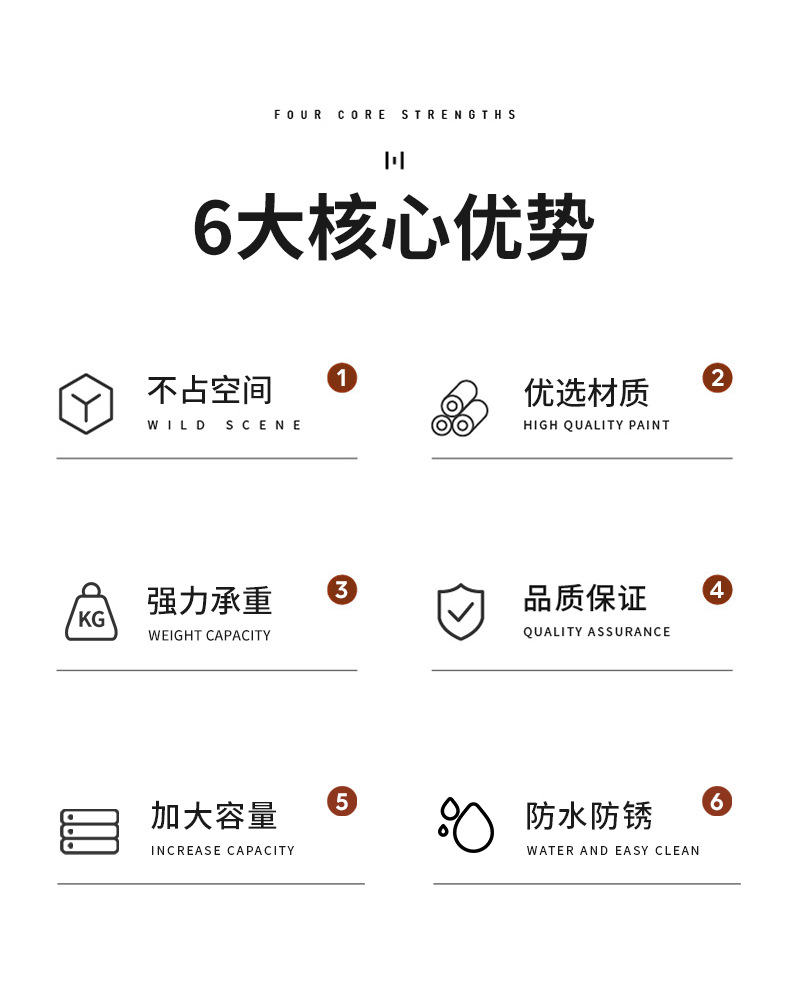 FOUR CORE STRENGTHS

6大核心优势

不占空间
WILD SCENE
1

优选材质
HIGH QUALITY PAINT
2

KG
强力承重
WEIGHT CAPACITY
3

品质保证
QUALITY ASSURANCE
4

加大容量
INCREASE CAPACITY
5

防水防锈
WATER AND EASY CLEAN
6